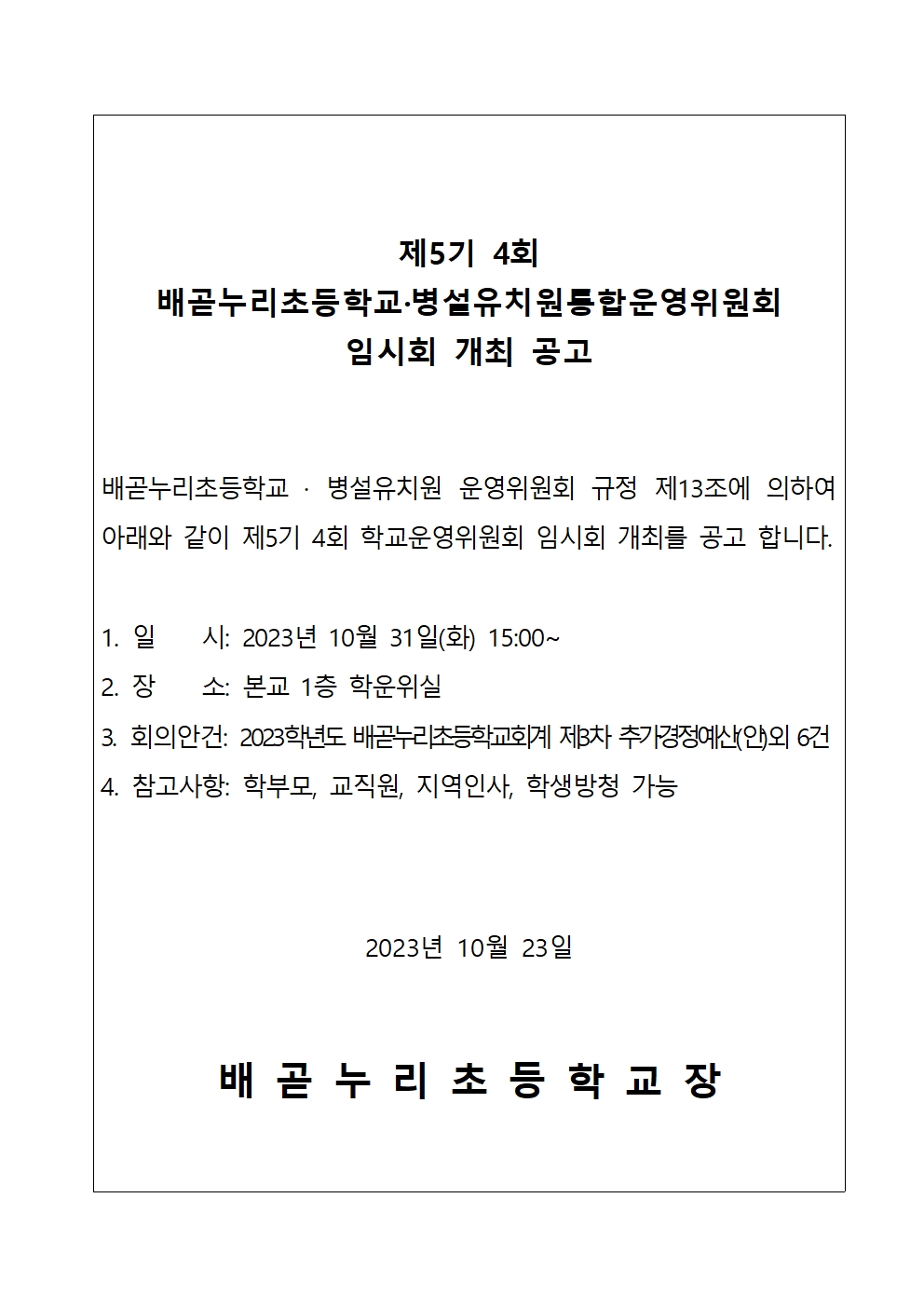 제5기 4회
배곧누리초등학교·병설유치원통합운영위원회
임시회 개최 공고

배곧누리초등학교 · 병설유치원 운영위원회 규정 제13조에 의하여 아래와 같이 제5기 4회 학교운영위원회 임시회 개최를 공고 합니다.

1. 일　　시: 2023년 10월 31일(화) 15:00~
2. 장　　소: 본교 1층 학운위실
3. 회의안건: 2023학년도 배곧누리초등학교회계 제3차 추가경정예산(안)외 6건
4. 참고사항: 학부모, 교직원, 지역인사, 학생방청 가능

2023년 10월 23일

배 곧 누 리 초 등 학 교 장